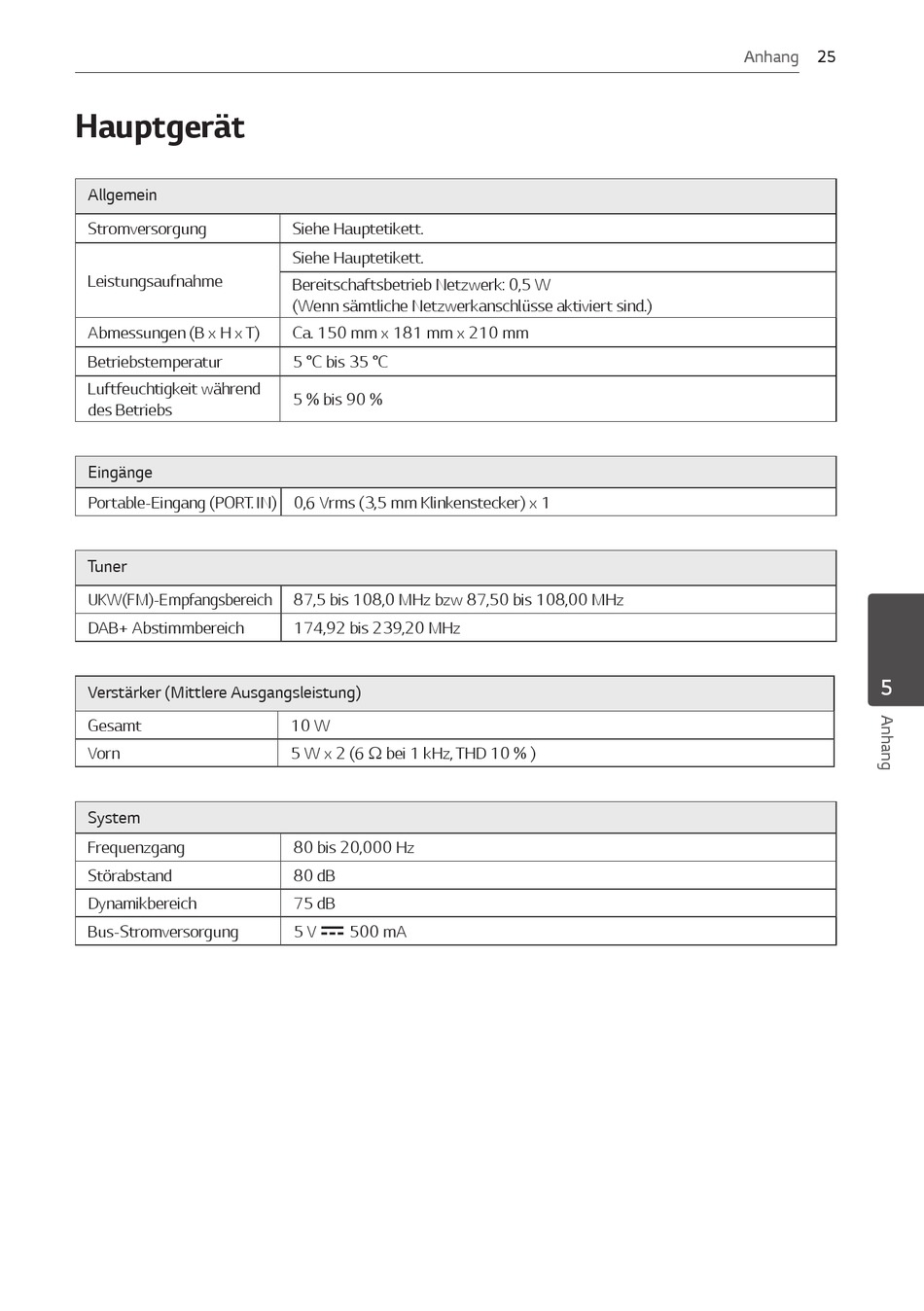 Anhang 25

Hauptgerät

| Allgemein | |
|---|---|
| Stromversorgung | Siehe Hauptetikett. |
| Leistungsaufnahme | Siehe Hauptetikett. |
| | Bereitschaftsbetrieb Netzwerk: 0,5 W (Wenn sämtliche Netzwerkanschlüsse aktiviert sind.) |
| Abmessungen (B x H x T) | Ca. 150 mm x 181 mm x 210 mm |
| Betriebstemperatur | 5 °C bis 35 °C |
| Luftfeuchtigkeit während des Betriebs | 5 % bis 90 % |

| Eingänge | |
|---|---|
| Portable-Eingang (PORT. IN) | 0,6 Vrms (3,5 mm Klinkenstecker) x 1 |

| Tuner | |
|---|---|
| UKW(FM)-Empfangsbereich | 87,5 bis 108,0 MHz bzw 87,50 bis 108,00 MHz |
| DAB+ Abstimmbereich | 174,92 bis 239,20 MHz |

| Verstärker (Mittlere Ausgangsleistung) | |
|---|---|
| Gesamt | 10 W |
| Vorn | 5 W x 2 (6 Ω bei 1 kHz, THD 10 % ) |

| System | |
|---|---|
| Frequenzgang | 80 bis 20,000 Hz |
| Störabstand | 80 dB |
| Dynamikbereich | 75 dB |
| Bus-Stromversorgung | 5 V ⎓ 500 mA |

5
Anhang